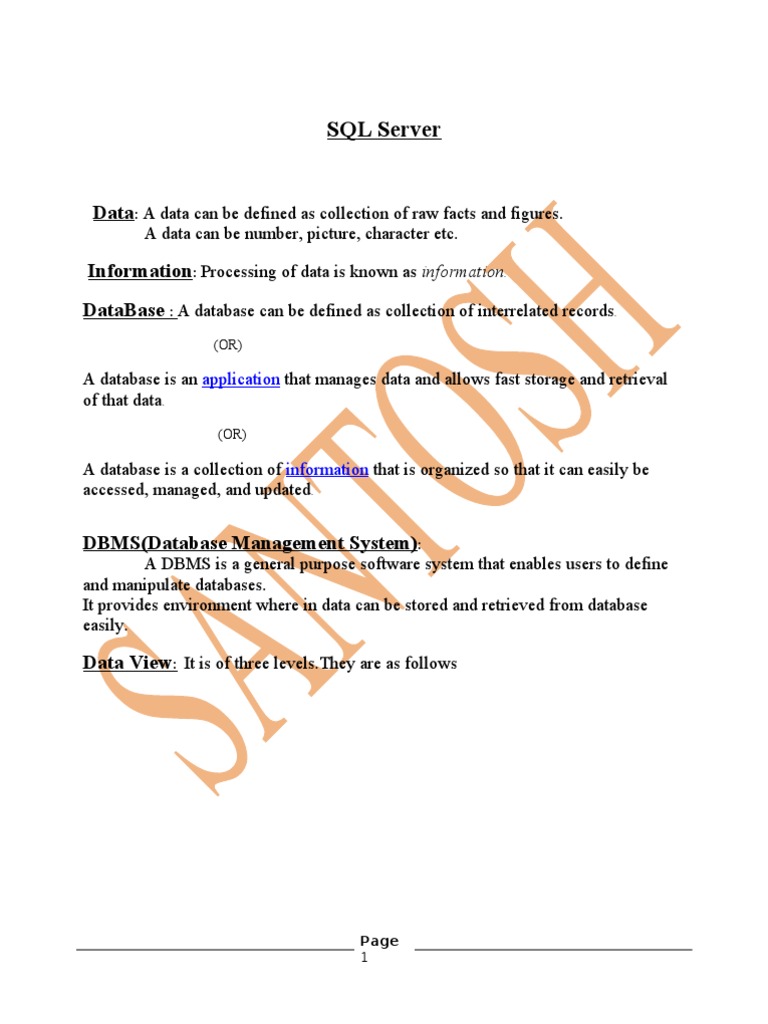 SQL Server

Data: A data can be defined as collection of raw facts and figures.
A data can be number, picture, character etc.

Information: Processing of data is known as information.

DataBase : A database can be defined as collection of interrelated records.

(OR)

A database is an application that manages data and allows fast storage and retrieval of that data.

(OR)

A database is a collection of information that is organized so that it can easily be accessed, managed, and updated.

DBMS(Database Management System):
A DBMS is a general purpose software system that enables users to define and manipulate databases.
It provides environment where in data can be stored and retrieved from database easily.

Data View: It is of three levels.They are as follows

SANTOSH

Page
1